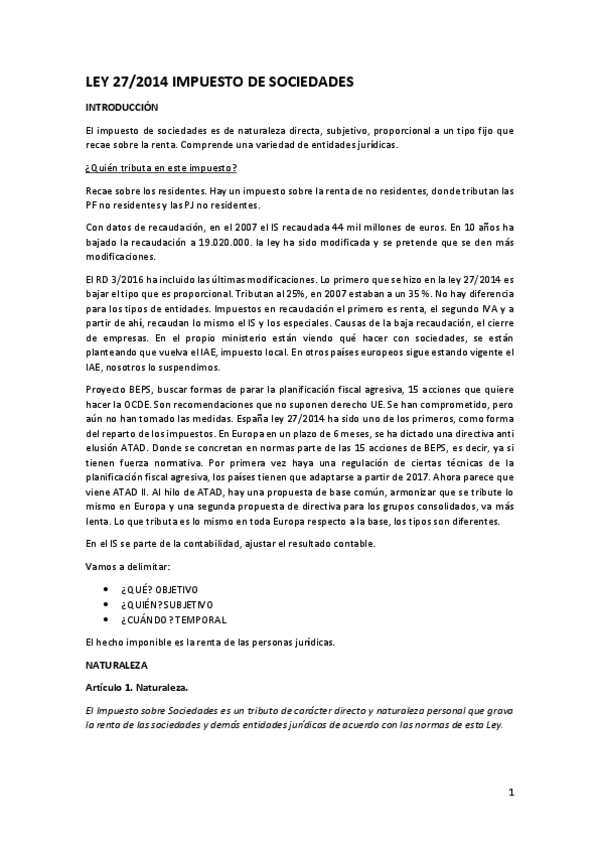 LEY 27/2014 IMPUESTO DE SOCIEDADES

INTRODUCCIÓN

El impuesto de sociedades es de naturaleza directa, subjetivo, proporcional a un tipo fijo que recae sobre la renta. Comprende una variedad de entidades jurídicas.

¿Quién tributa en este impuesto?

Recae sobre los residentes. Hay un impuesto sobre la renta de no residentes, donde tributan las PF no residentes y las PJ no residentes.

Con datos de recaudación, en el 2007 el IS recaudada 44 mil millones de euros. En 10 años ha bajado la recaudación a 19.020.000. la ley ha sido modificada y se pretende que se den más modificaciones.

El RD 3/2016 ha incluido las últimas modificaciones. Lo primero que se hizo en la ley 27/2014 es bajar el tipo que es proporcional. Tributan al 25%, en 2007 estaban a un 35 %. No hay diferencia para los tipos de entidades. Impuestos en recaudación el primero es renta, el segundo IVA y a partir de ahí, recaudan lo mismo el IS y los especiales. Causas de la baja recaudación, el cierre de empresas. En el propio ministerio están viendo qué hacer con sociedades, se están planteando que vuelva el IAE, impuesto local. En otros países europeos sigue estando vigente el IAE, nosotros lo suspendimos.

Proyecto BEPS, buscar formas de parar la planificación fiscal agresiva, 15 acciones que quiere hacer la OCDE. Son recomendaciones que no suponen derecho UE. Se han comprometido, pero aún no han tomado las medidas. España ley 27/2014 ha sido uno de los primeros, como forma del reparto de los impuestos. En Europa en un plazo de 6 meses, se ha dictado una directiva anti elusión ATAD. Donde se concretan en normas parte de las 15 acciones de BEPS, es decir, ya si tienen fuerza normativa. Por primera vez haya una regulación de ciertas técnicas de la planificación fiscal agresiva, los países tienen que adaptarse a partir de 2017. Ahora parece que viene ATAD II. Al hilo de ATAD, hay una propuesta de base común, armonizar que se tribute lo mismo en Europa y una segunda propuesta de directiva para los grupos consolidados, va más lenta. Lo que tributa es lo mismo en toda Europa respecto a la base, los tipos son diferentes.

En el IS se parte de la contabilidad, ajustar el resultado contable.

Vamos a delimitar:

• ¿QUÉ? OBJETIVO
• ¿QUIÉN? SUBJETIVO
• ¿CUÁNDO? TEMPORAL

El hecho imponible es la renta de las personas jurídicas.

NATURALEZA

Artículo 1. Naturaleza.

El Impuesto sobre Sociedades es un tributo de carácter directo y naturaleza personal que grava la renta de las sociedades y demás entidades jurídicas de acuerdo con las normas de esta Ley.

1